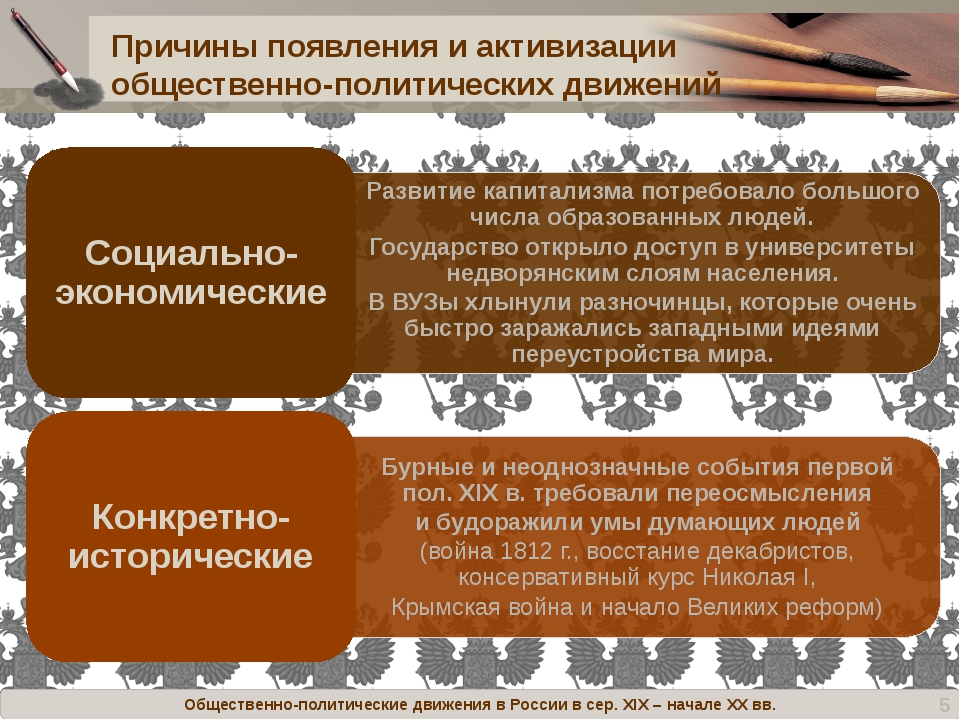 Причины появления и активизации общественно-политических движений

Социально-экономические

Развитие капитализма потребовало большого числа образованных людей.

Государство открыло доступ в университеты недворянским слоям населения.

В ВУЗы хлынули разночинцы, которые очень быстро заражались западными идеями переустройства мира.

Конкретно-исторические

Бурные и неоднозначные события первой пол. XIX в. требовали переосмысления и будоражили умы думающих людей (война 1812 г., восстание декабристов, консервативный курс Николая I, Крымская война и начало Великих реформ)

Общественно-политические движения в России в сер. XIX – начале XX вв.

5